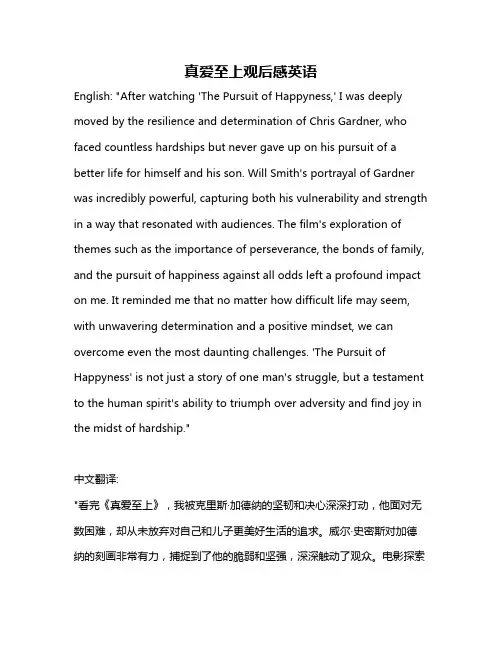 真爱至上观后感英语

English: "After watching 'The Pursuit of Happyness,' I was deeply moved by the resilience and determination of Chris Gardner, who faced countless hardships but never gave up on his pursuit of a better life for himself and his son. Will Smith's portrayal of Gardner was incredibly powerful, capturing both his vulnerability and strength in a way that resonated with audiences. The film's exploration of themes such as the importance of perseverance, the bonds of family, and the pursuit of happiness against all odds left a profound impact on me. It reminded me that no matter how difficult life may seem, with unwavering determination and a positive mindset, we can overcome even the most daunting challenges. 'The Pursuit of Happyness' is not just a story of one man's struggle, but a testament to the human spirit's ability to triumph over adversity and find joy in the midst of hardship."

中文翻译:

"看完《真爱至上》，我被克里斯·加德纳的坚韧和决心深深打动，他面对无数困难，却从未放弃对自己和儿子更美好生活的追求。威尔·史密斯对加德纳的刻画非常有力，捕捉到了他的脆弱和坚强，深深触动了观众。电影探索